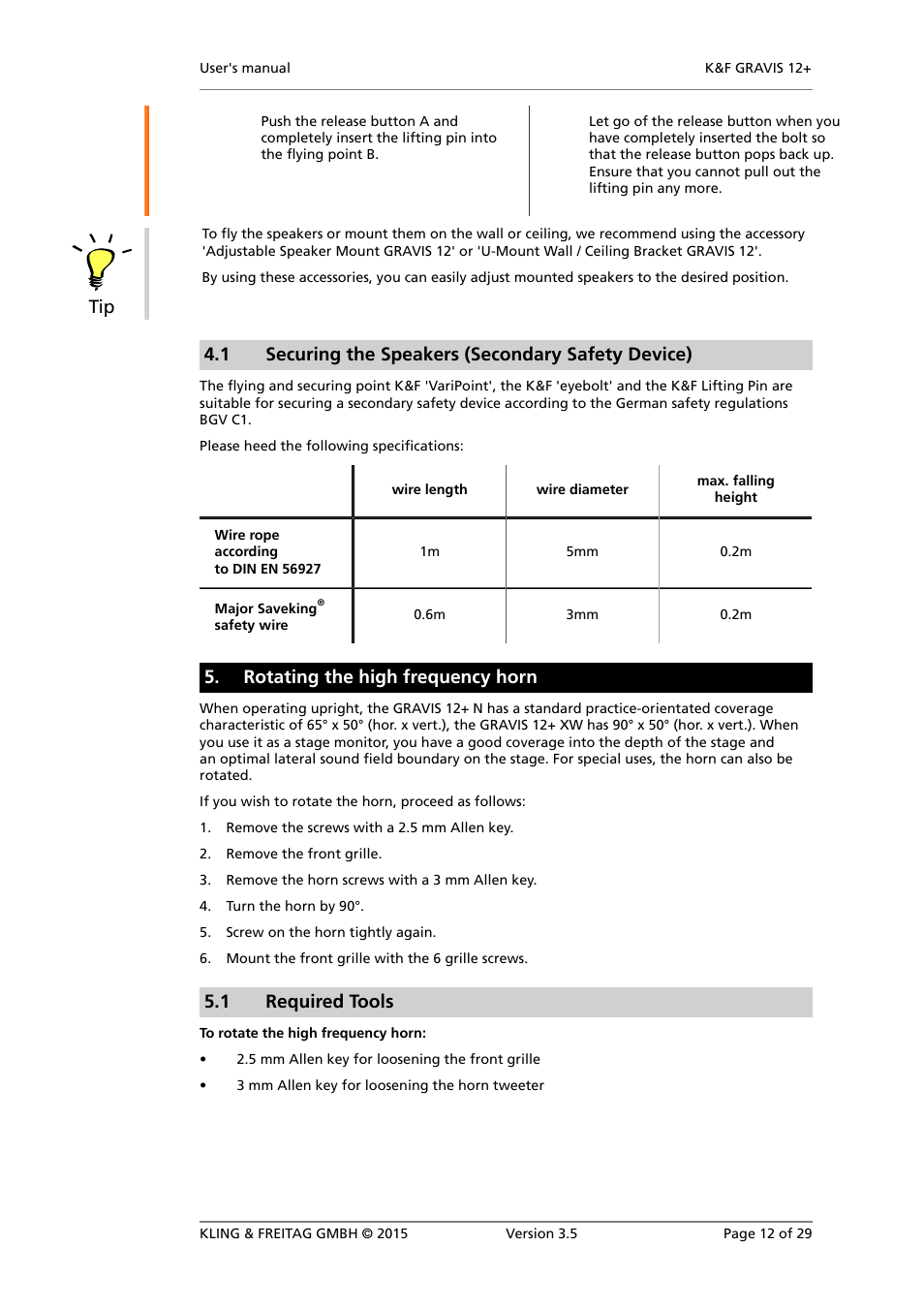 User's manual K&F GRAVIS 12+

Push the release button A and completely insert the lifting pin into the flying point B.

Let go of the release button when you have completely inserted the bolt so that the release button pops back up. Ensure that you cannot pull out the lifting pin any more.

Tip

To fly the speakers or mount them on the wall or ceiling, we recommend using the accessory 'Adjustable Speaker Mount GRAVIS 12' or 'U-Mount Wall / Ceiling Bracket GRAVIS 12'.

By using these accessories, you can easily adjust mounted speakers to the desired position.

4.1 Securing the Speakers (Secondary Safety Device)

The flying and securing point K&F 'VariPoint', the K&F 'eyebolt' and the K&F Lifting Pin are suitable for securing a secondary safety device according to the German safety regulations BGV C1.

Please heed the following specifications:

| | wire length | wire diameter | max. falling height |
|---|---|---|---|
| Wire rope according to DIN EN 56927 | 1m | 5mm | 0.2m |
| Major Saveking® safety wire | 0.6m | 3mm | 0.2m |

5. Rotating the high frequency horn

When operating upright, the GRAVIS 12+ N has a standard practice-orientated coverage characteristic of 65° x 50° (hor. x vert.), the GRAVIS 12+ XW has 90° x 50° (hor. x vert.). When you use it as a stage monitor, you have a good coverage into the depth of the stage and an optimal lateral sound field boundary on the stage. For special uses, the horn can also be rotated.

If you wish to rotate the horn, proceed as follows:

1. Remove the screws with a 2.5 mm Allen key.

2. Remove the front grille.

3. Remove the horn screws with a 3 mm Allen key.

4. Turn the horn by 90°.

5. Screw on the horn tightly again.

6. Mount the front grille with the 6 grille screws.

5.1 Required Tools

To rotate the high frequency horn:

• 2.5 mm Allen key for loosening the front grille

• 3 mm Allen key for loosening the horn tweeter

KLING & FREITAG GMBH © 2015 Version 3.5 Page 12 of 29